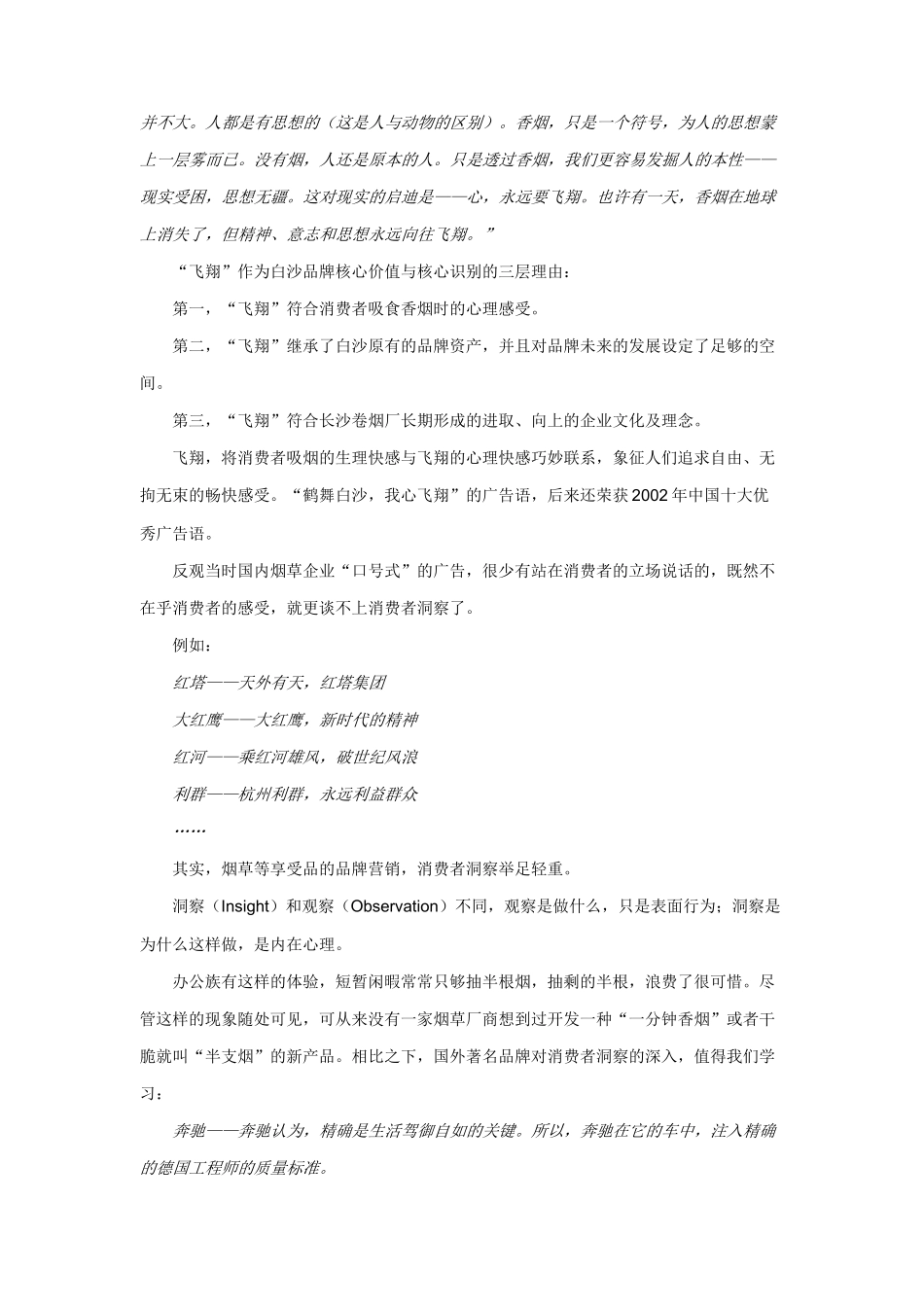 并不大。人都是有思想的（这是人与动物的区别）。香烟，只是一个符号，为人的思想蒙上一层雾而已。没有烟，人还是原本的人。只是透过香烟，我们更容易发掘人的本性——现实受困，思想无疆。这对现实的启迪是——心，永远要飞翔。也许有一天，香烟在地球上消失了，但精神、意志和思想永远向往飞翔。”

“飞翔”作为白沙品牌核心价值与核心识别的三层理由：

第一，“飞翔”符合消费者吸食香烟时的心理感受。

第二，“飞翔”继承了白沙原有的品牌资产，并且对品牌未来的发展设定了足够的空间。

第三，“飞翔”符合长沙卷烟厂长期形成的进取、向上的企业文化及理念。

飞翔，将消费者吸烟的生理快感与飞翔的心理快感巧妙联系，象征人们追求自由、无拘无束的畅快感受。“鹤舞白沙，我心飞翔”的广告语，后来还荣获2002年中国十大优秀广告语。

反观当时国内烟草企业“口号式”的广告，很少有站在消费者的立场说话的，既然不在乎消费者的感受，就更谈不上消费者洞察了。

例如：

红塔——天外有天，红塔集团

大红鹰——大红鹰，新时代的精神

红河——乘红河雄风，破世纪风浪

利群——杭州利群，永远利益群众

……

其实，烟草等享受品的品牌营销，消费者洞察举足轻重。

洞察（Insight）和观察（Observation）不同，观察是做什么，只是表面行为；洞察是为什么这样做，是内在心理。

办公族有这样的体验，短暂闲暇常常只够抽半根烟，抽剩的半根，浪费了很可惜。尽管这样的现象随处可见，可从来没有一家烟草厂商想到过开发一种“一分钟香烟”或者干脆就叫“半支烟”的新产品。相比之下，国外著名品牌对消费者洞察的深入，值得我们学习：

奔驰——奔驰认为，精确是生活驾御自如的关键。所以，奔驰在它的车中，注入精确的德国工程师的质量标准。